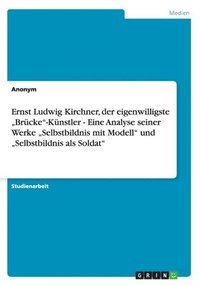 Medien

Anonym

Ernst Ludwig Kirchner, der eigenwilligste „Brücke"-Künstler - Eine Analyse seiner Werke „Selbstbildnis mit Modell" und „Selbstbildnis als Soldat"

Studienarbeit

GRIN